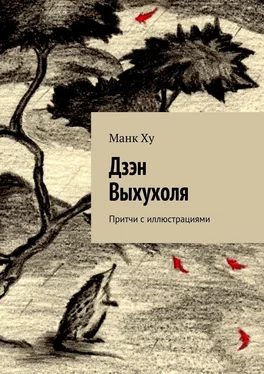 Манк Ху

Дзэн Выхухоля

Притчи с иллюстрациями